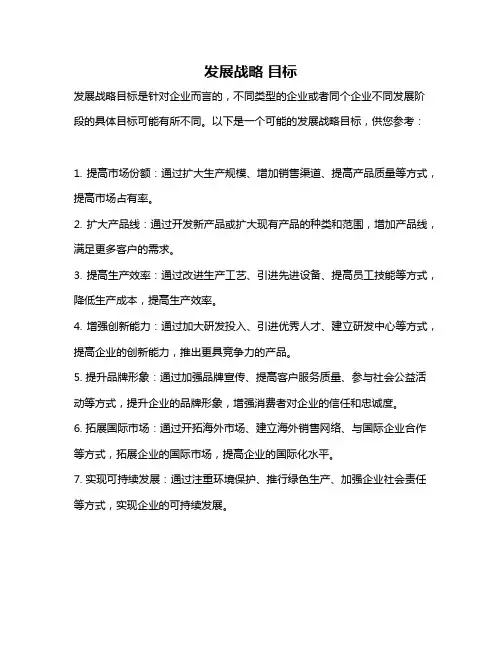 发展战略 目标

发展战略目标是针对企业而言的，不同类型的企业或者同个企业不同发展阶段的具体目标可能有所不同。以下是一个可能的发展战略目标，供您参考：

1. 提高市场份额：通过扩大生产规模、增加销售渠道、提高产品质量等方式，提高市场占有率。

2. 扩大产品线：通过开发新产品或扩大现有产品的种类和范围，增加产品线，满足更多客户的需求。

3. 提高生产效率：通过改进生产工艺、引进先进设备、提高员工技能等方式，降低生产成本，提高生产效率。

4. 增强创新能力：通过加大研发投入、引进优秀人才、建立研发中心等方式，提高企业的创新能力，推出更具竞争力的产品。

5. 提升品牌形象：通过加强品牌宣传、提高客户服务质量、参与社会公益活动等方式，提升企业的品牌形象，增强消费者对企业的信任和忠诚度。

6. 拓展国际市场：通过开拓海外市场、建立海外销售网络、与国际企业合作等方式，拓展企业的国际市场，提高企业的国际化水平。

7. 实现可持续发展：通过注重环境保护、推行绿色生产、加强企业社会责任等方式，实现企业的可持续发展。